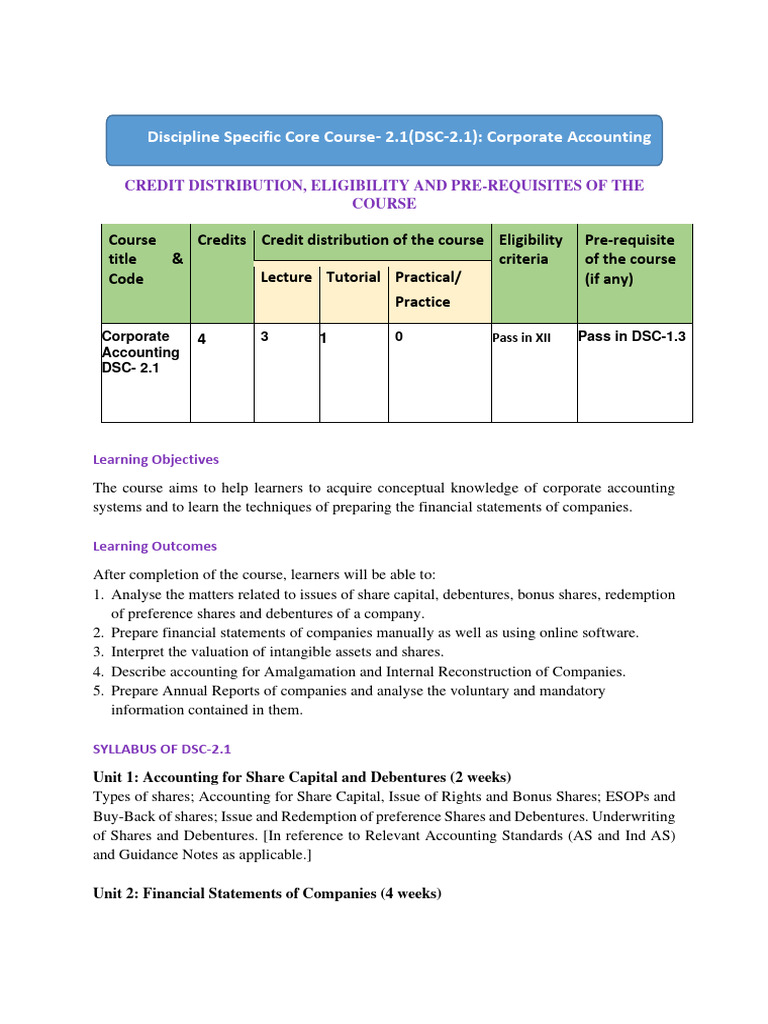 Discipline Specific Core Course- 2.1(DSC-2.1): Corporate Accounting

CREDIT DISTRIBUTION, ELIGIBILITY AND PRE-REQUISITES OF THE COURSE

| Course title & Code | Credits | Credit distribution of the course | | | Eligibility criteria | Pre-requisite of the course (if any) |
|---|---|---|---|---|---|---|
| | | Lecture | Tutorial | Practical/ Practice | | |
| Corporate Accounting DSC- 2.1 | 4 | 3 | 1 | 0 | Pass in XII | Pass in DSC-1.3 |

Learning Objectives

The course aims to help learners to acquire conceptual knowledge of corporate accounting systems and to learn the techniques of preparing the financial statements of companies.

Learning Outcomes

After completion of the course, learners will be able to:
1. Analyse the matters related to issues of share capital, debentures, bonus shares, redemption of preference shares and debentures of a company.
2. Prepare financial statements of companies manually as well as using online software.
3. Interpret the valuation of intangible assets and shares.
4. Describe accounting for Amalgamation and Internal Reconstruction of Companies.
5. Prepare Annual Reports of companies and analyse the voluntary and mandatory information contained in them.

SYLLABUS OF DSC-2.1

Unit 1: Accounting for Share Capital and Debentures (2 weeks)
Types of shares; Accounting for Share Capital, Issue of Rights and Bonus Shares; ESOPs and Buy-Back of shares; Issue and Redemption of preference Shares and Debentures. Underwriting of Shares and Debentures. [In reference to Relevant Accounting Standards (AS and Ind AS) and Guidance Notes as applicable.]

Unit 2: Financial Statements of Companies (4 weeks)